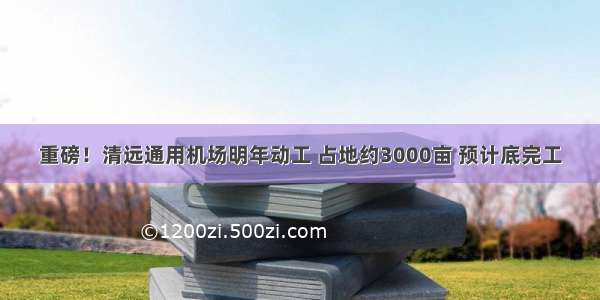 重磅！清远通用机场明年动工 占地约3000亩 预计底完工

©1200zi.500zi.com